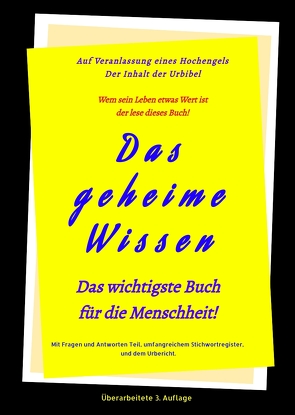 Auf Veranlassung eines Hochengels
Der Inhalt der Urbibel

Wem sein Leben etwas Wert ist
der lese dieses Buch!

Das geheime Wissen

Das wichtigste Buch
für die Menschheit!

Mit Fragen und Antworten Teil, umfangreichem Stichwortregister, und dem Urbericht.

Überarbeitete 3. Auflage